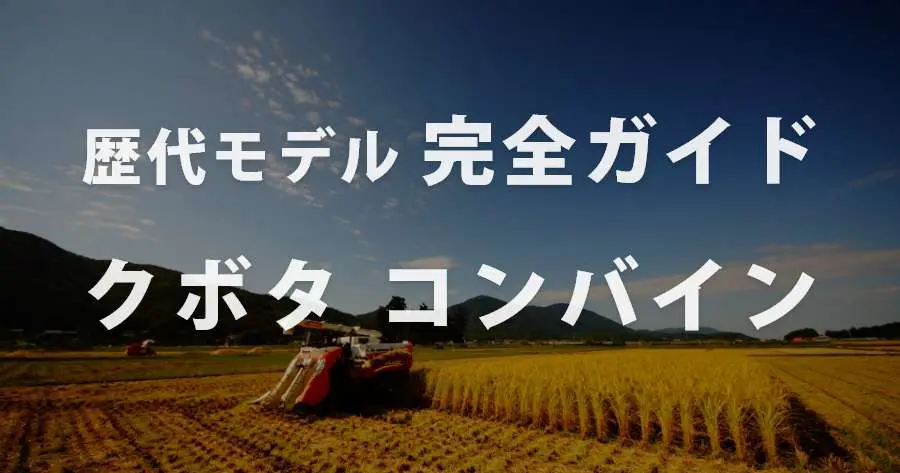 歴代モデル 完全ガイド

クボタ コンバイン